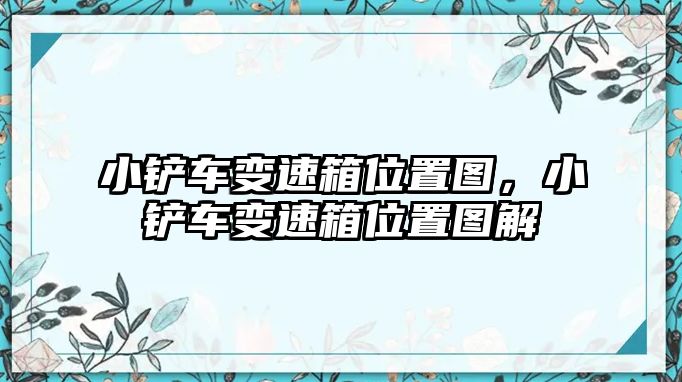 小铲车变速箱位置图，小铲车变速箱位置图解